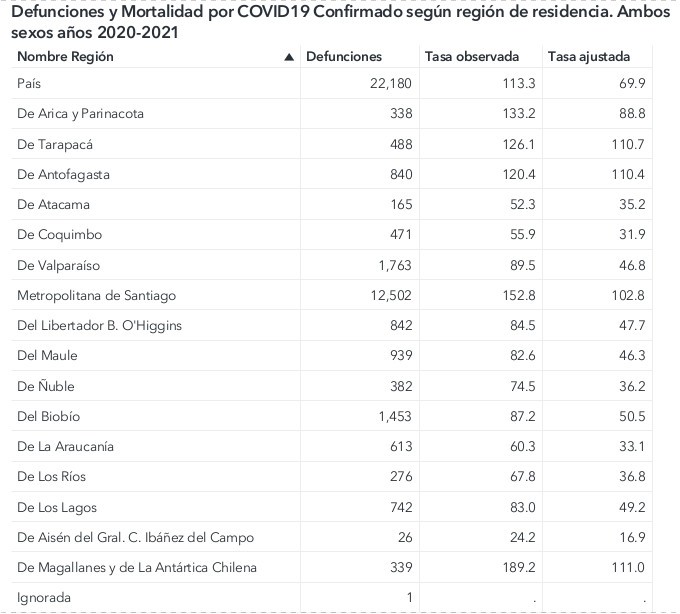 Defunciones y Mortalidad por COVID19 Confirmado según región de residencia. Ambos sexos años 2020-2021

| Nombre Región ▲ | Defunciones | Tasa observada | Tasa ajustada |
|---|---|---|---|
| País | 22,180 | 113.3 | 69.9 |
| De Arica y Parinacota | 338 | 133.2 | 88.8 |
| De Tarapacá | 488 | 126.1 | 110.7 |
| De Antofagasta | 840 | 120.4 | 110.4 |
| De Atacama | 165 | 52.3 | 35.2 |
| De Coquimbo | 471 | 55.9 | 31.9 |
| De Valparaíso | 1,763 | 89.5 | 46.8 |
| Metropolitana de Santiago | 12,502 | 152.8 | 102.8 |
| Del Libertador B. O'Higgins | 842 | 84.5 | 47.7 |
| Del Maule | 939 | 82.6 | 46.3 |
| De Ñuble | 382 | 74.5 | 36.2 |
| Del Biobío | 1,453 | 87.2 | 50.5 |
| De La Araucanía | 613 | 60.3 | 33.1 |
| De Los Ríos | 276 | 67.8 | 36.8 |
| De Los Lagos | 742 | 83.0 | 49.2 |
| De Aisén del Gral. C. Ibáñez del Campo | 26 | 24.2 | 16.9 |
| De Magallanes y de La Antártica Chilena | 339 | 189.2 | 111.0 |
| Ignorada | 1 | . | . |